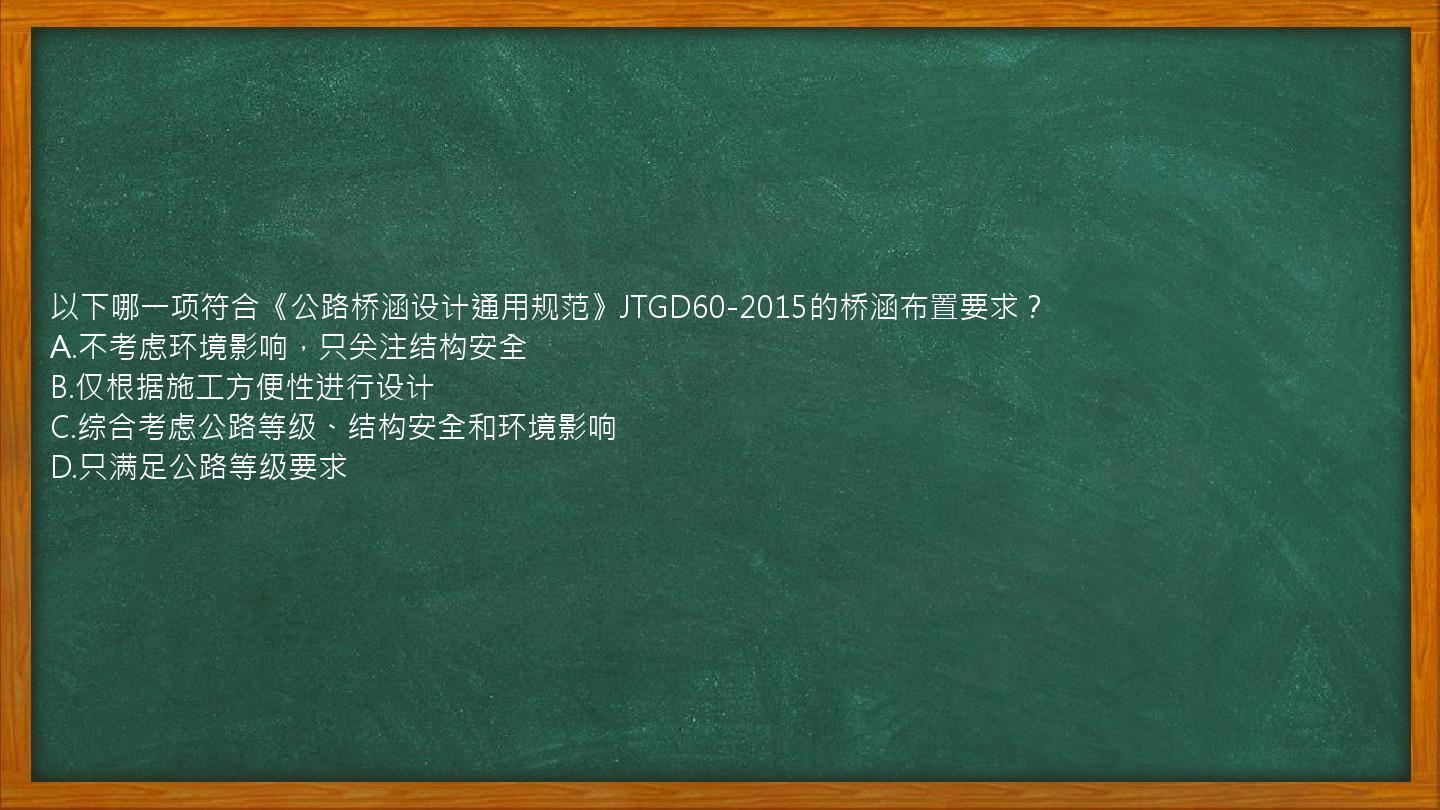 以下哪一项符合《公路桥涵设计通用规范》JTGD60-2015的桥涵布置要求？
A.不考虑环境影响，只关注结构安全
B.仅根据施工方便性进行设计
C.综合考虑公路等级、结构安全和环境影响
D.只满足公路等级要求